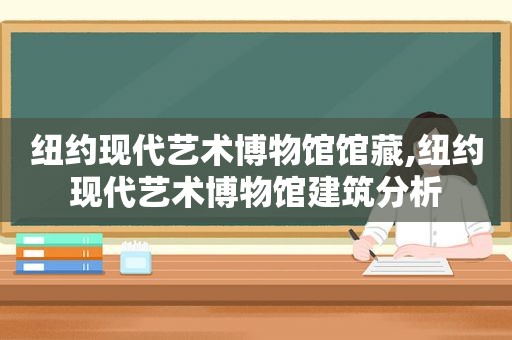 纽约现代艺术博物馆馆藏,纽约现代艺术博物馆建筑分析